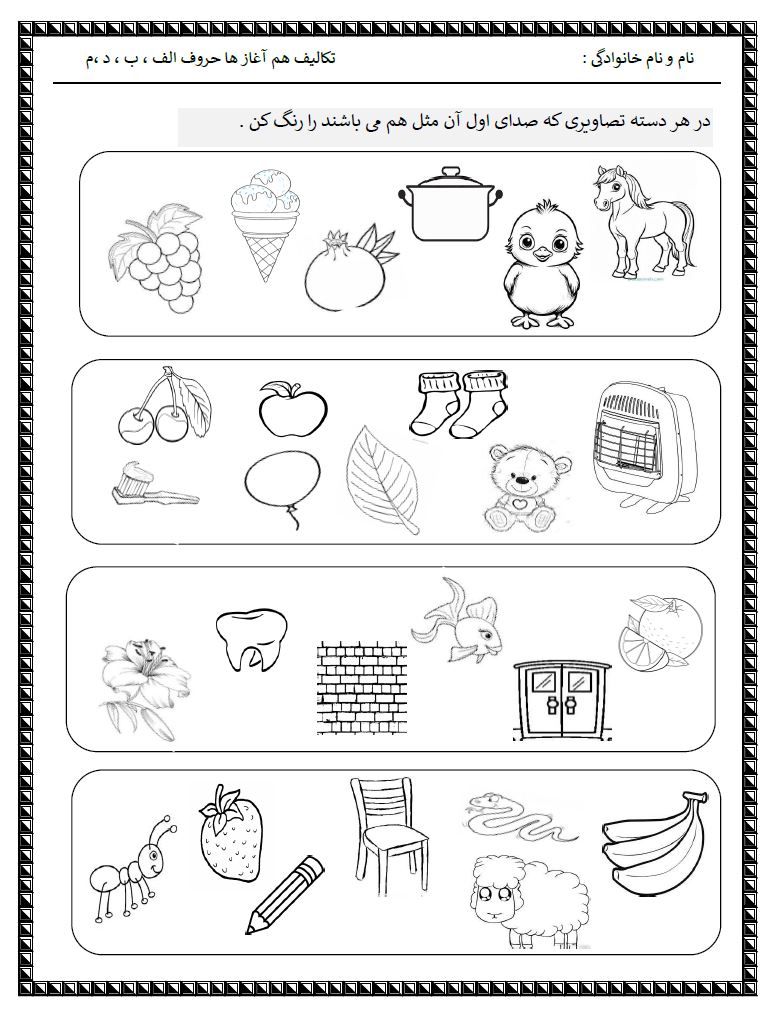 نام و نام خانوادگی :

تکالیف هم آغاز ها حروف الف ، ب ، د ،م

در هر دسته تصاویری که صدای اول آن مثل هم می باشند را رنگ کن .